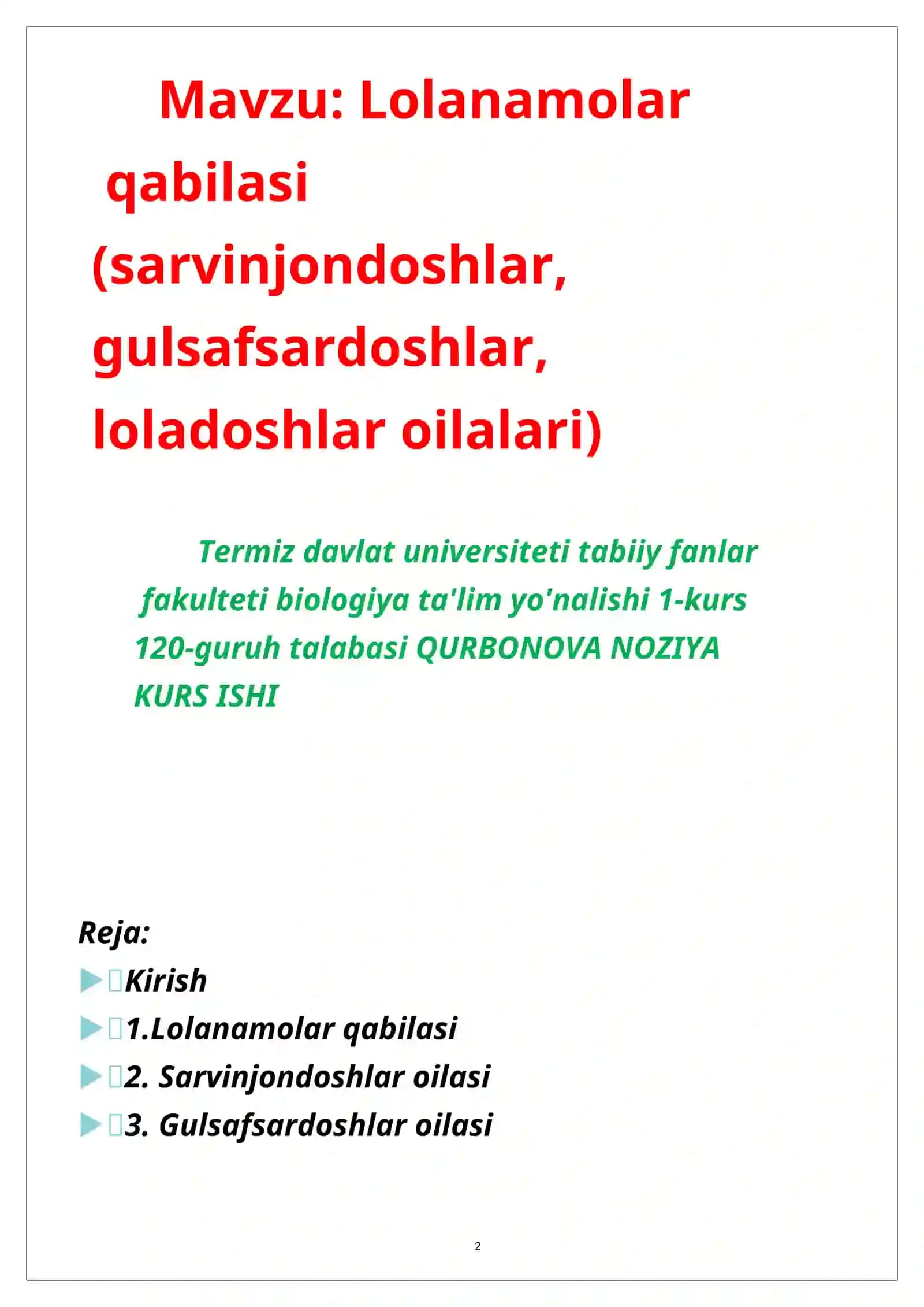 Mavzu: Lolanamolar qabilasi (sarvinjondoshlar, gulsafsardoshlar, loladoshlar oilalari)

Termiz davlat universiteti tabiiy fanlar fakulteti biologiya ta'lim yo'nalishi 1-kurs 120-guruh talabasi QURBONOVA NOZIYA KURS ISHI

Reja:
Kirish
1.Lolanamolar qabilasi
2. Sarvinjondoshlar oilasi
3. Gulsafsardoshlar oilasi

2